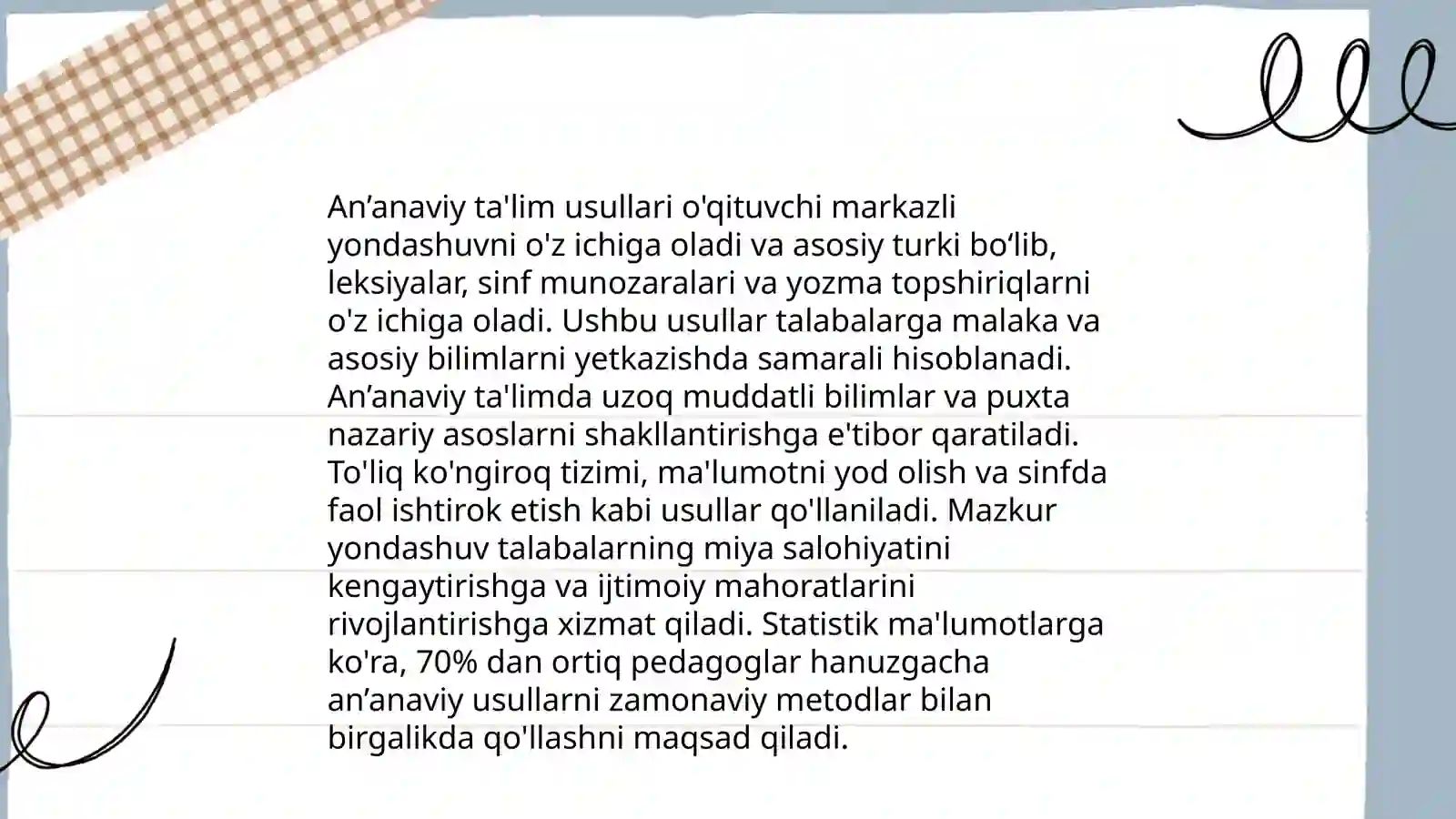 An’anaviy ta'lim usullari o'qituvchi markazli yondashuvni o'z ichiga oladi va asosiy turki bo‘lib, leksiyalar, sinf munozaralari va yozma topshiriqlarni o'z ichiga oladi. Ushbu usullar talabalarga malaka va asosiy bilimlarni yetkazishda samarali hisoblanadi. An’anaviy ta'limda uzoq muddatli bilimlar va puxta nazariy asoslarni shakllantirishga e'tibor qaratiladi. To'liq ko'ngiroq tizimi, ma'lumotni yod olish va sinfda faol ishtirok etish kabi usullar qo'llaniladi. Mazkur yondashuv talabalarning miya salohiyatini kengaytirishga va ijtimoiy mahoratlarini rivojlantirishga xizmat qiladi. Statistik ma'lumotlarga ko'ra, 70% dan ortiq pedagoglar hanuzgacha an’anaviy usullarni zamonaviy metodlar bilan birgalikda qo'llashni maqsad qiladi.